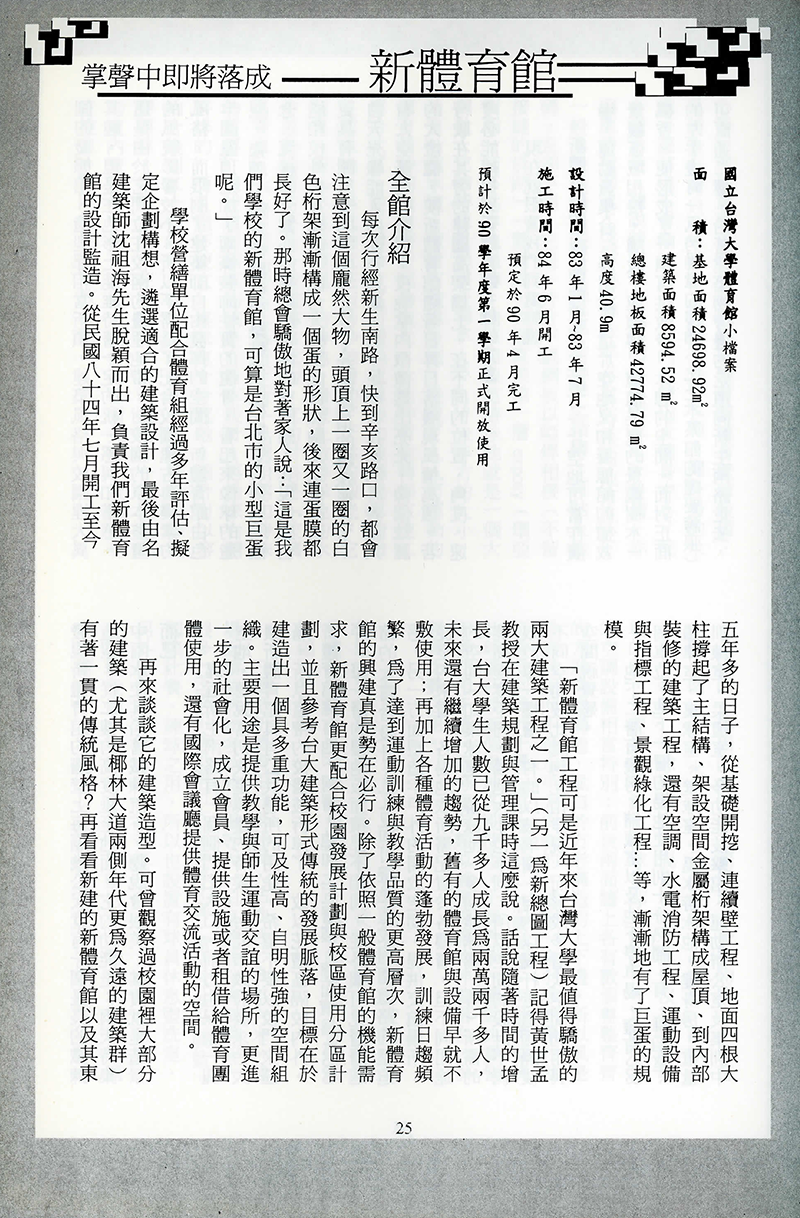 掌聲中即將落成——新體育館

國立台灣大學體育館小檔案

面　積：基地面積24698.92$m^2$

建築面積8594.52 $m^2$

總樓地板面積42774.79 $m^2$

高度40.9m

設計時間：83年1月~83年7月

施工時間：84年6月開工

預定於90年4月完工

預計於90學年度第一學期正式開放使用

全館介紹

每次行經新生南路，快到辛亥路口，都會注意到這個龐然大物，頭頂上一圈又一圈的白色桁架漸漸構成一個蛋的形狀，後來連蛋膜都長好了。那時總會驕傲地對著家人說：「這是我們學校的新體育館，可算是台北市的小型巨蛋呢。」

學校營繕單位配合體育組經過多年評估、擬定企劃構想，遴選適合的建築設計，最後由名建築師沈祖海先生脫穎而出，負責我們新體育館的設計監造。從民國八十四年七月開工至今五年多的日子，從基礎開挖、連續壁工程、地面四根大柱撐起了主結構、架設空間金屬桁架構成屋頂、到內部裝修的建築工程，還有空調、水電消防工程、運動設備與指標工程、景觀綠化工程…等，漸漸地有了巨蛋的規模。

「新體育館工程可是近年來台灣大學最值得驕傲的兩大建築工程之一。」（另一為新總圖工程）記得黃世孟教授在建築規劃與管理課時這麼說。話說隨著時間的增長，台大學生人數已從九千多人成長為兩萬兩千多人，未來還有繼續增加的趨勢，舊有的體育館與設備早就不敷使用；再加上各種體育活動的蓬勃發展，訓練日趨頻繁，為了達到運動訓練與教學品質的更高層次，新體育館的興建真是勢在必行。除了依照一般體育館的機能需求，新體育館更配合校園發展計劃與校區使用分區計劃，並且參考台大建築形式傳統的發展脈落，目標在於建造出一個具多重功能，可及性高、自明性強的空間組織。主要用途是提供教學與師生運動交誼的場所，更進一步的社會化，成立會員、提供設施或者租借給體育團體使用，還有國際會議廳提供體育交流活動的空間。

再來談談它的建築造型。可曾觀察過校園裡大部分的建築（尤其是椰林大道兩側年代更為久遠的建築群）有著一貫的傳統風格？再看看新建的新體育館以及其東

25